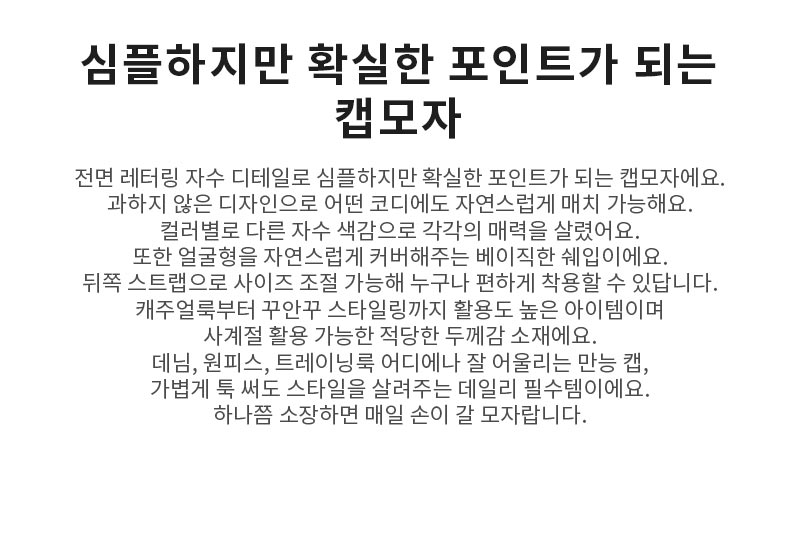 심플하지만 확실한 포인트가 되는 캡모자

전면 레터링 자수 디테일로 심플하지만 확실한 포인트가 되는 캡모자에요.
과하지 않은 디자인으로 어떤 코디에도 자연스럽게 매치 가능해요.
컬러별로 다른 자수 색감으로 각각의 매력을 살렸어요.
또한 얼굴형을 자연스럽게 커버해주는 베이직한 쉐입이에요.
뒤쪽 스트랩으로 사이즈 조절 가능해 누구나 편하게 착용할 수 있답니다.
캐주얼룩부터 꾸안꾸 스타일링까지 활용도 높은 아이템이며
사계절 활용 가능한 적당한 두께감 소재에요.
데님, 원피스, 트레이닝룩 어디에나 잘 어울리는 만능 캡,
가볍게 툭 써도 스타일을 살려주는 데일리 필수템이에요.
하나쯤 소장하면 매일 손이 갈 모자랍니다.